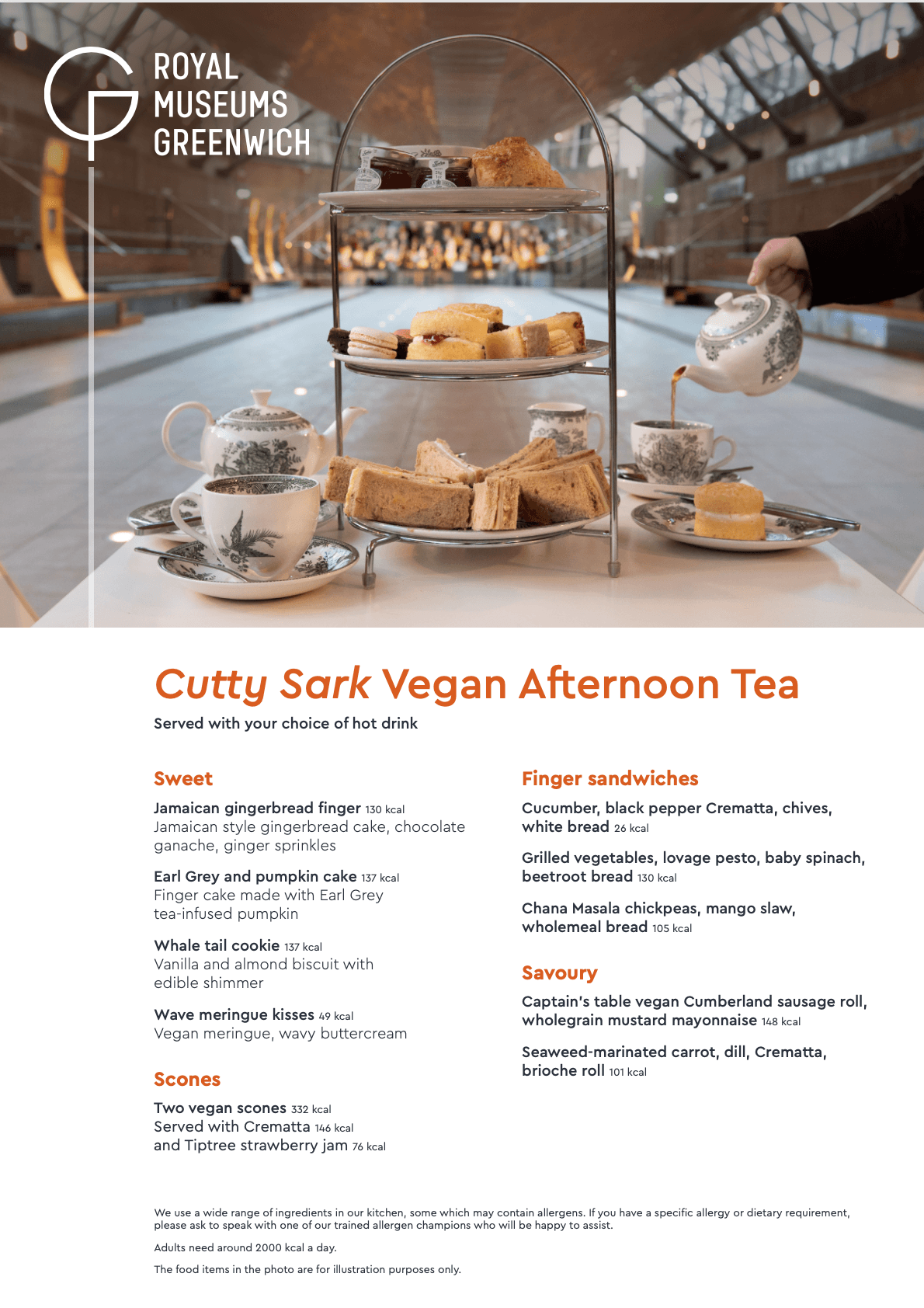 ROYAL MUSEUMS GREENWICH

Cutty Sark Vegan Afternoon Tea

Served with your choice of hot drink

Sweet

Jamaican gingerbread finger 130 kcal
Jamaican style gingerbread cake, chocolate ganache, ginger sprinkles

Earl Grey and pumpkin cake 137 kcal
Finger cake made with Earl Grey tea-infused pumpkin

Whale tail cookie 137 kcal
Vanilla and almond biscuit with edible shimmer

Wave meringue kisses 49 kcal
Vegan meringue, wavy buttercream

Scones

Two vegan scones 332 kcal
Served with Crematta 146 kcal
and Tiptree strawberry jam 76 kcal

Finger sandwiches

Cucumber, black pepper Crematta, chives, white bread 26 kcal

Grilled vegetables, lovage pesto, baby spinach, beetroot bread 130 kcal

Chana Masala chickpeas, mango slaw, wholemeal bread 105 kcal

Savoury

Captain's table vegan Cumberland sausage roll, wholegrain mustard mayonnaise 148 kcal

Seaweed-marinated carrot, dill, Crematta, brioche roll 101 kcal

We use a wide range of ingredients in our kitchen, some which may contain allergens. If you have a specific allergy or dietary requirement, please ask to speak with one of our trained allergen champions who will be happy to assist.

Adults need around 2000 kcal a day.

The food items in the photo are for illustration purposes only.